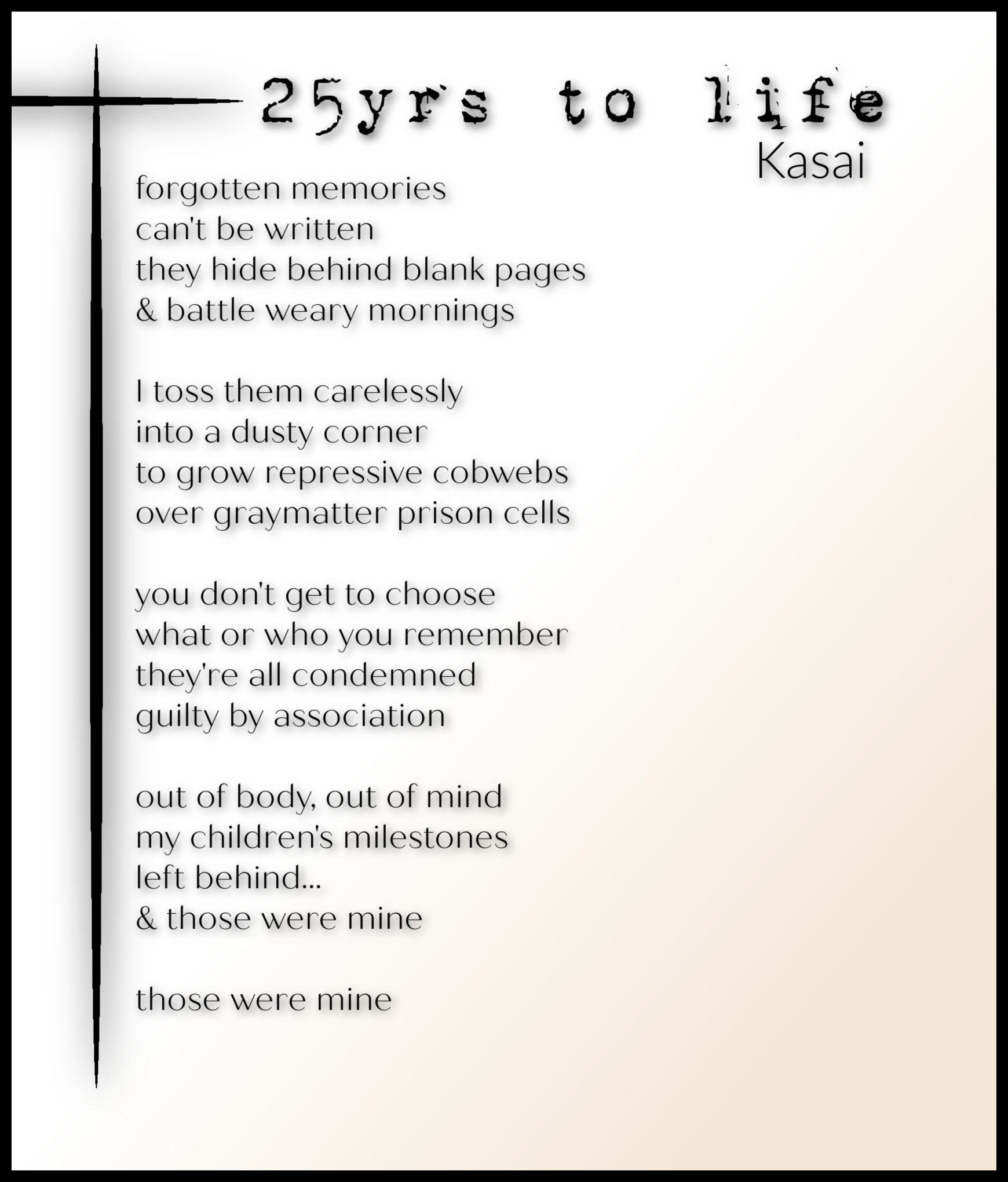 25yrs to life
Kasai

forgotten memories
can't be written
they hide behind blank pages
& battle weary mornings

I toss them carelessly
into a dusty corner
to grow repressive cobwebs
over graymatter prison cells

you don't get to choose
what or who you remember
they're all condemned
guilty by association

out of body, out of mind
my children's milestones
left behind...
& those were mine

those were mine